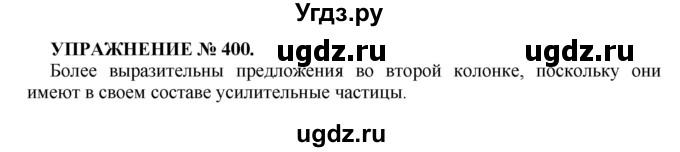 Угдз.ру

УПРАЖНЕНИЕ № 400. ugdz.ru ugdz.ru

Более выразительны предложения во второй колонке, поскольку они имеют в своем составе усилительные частицы.

ugdz.ru